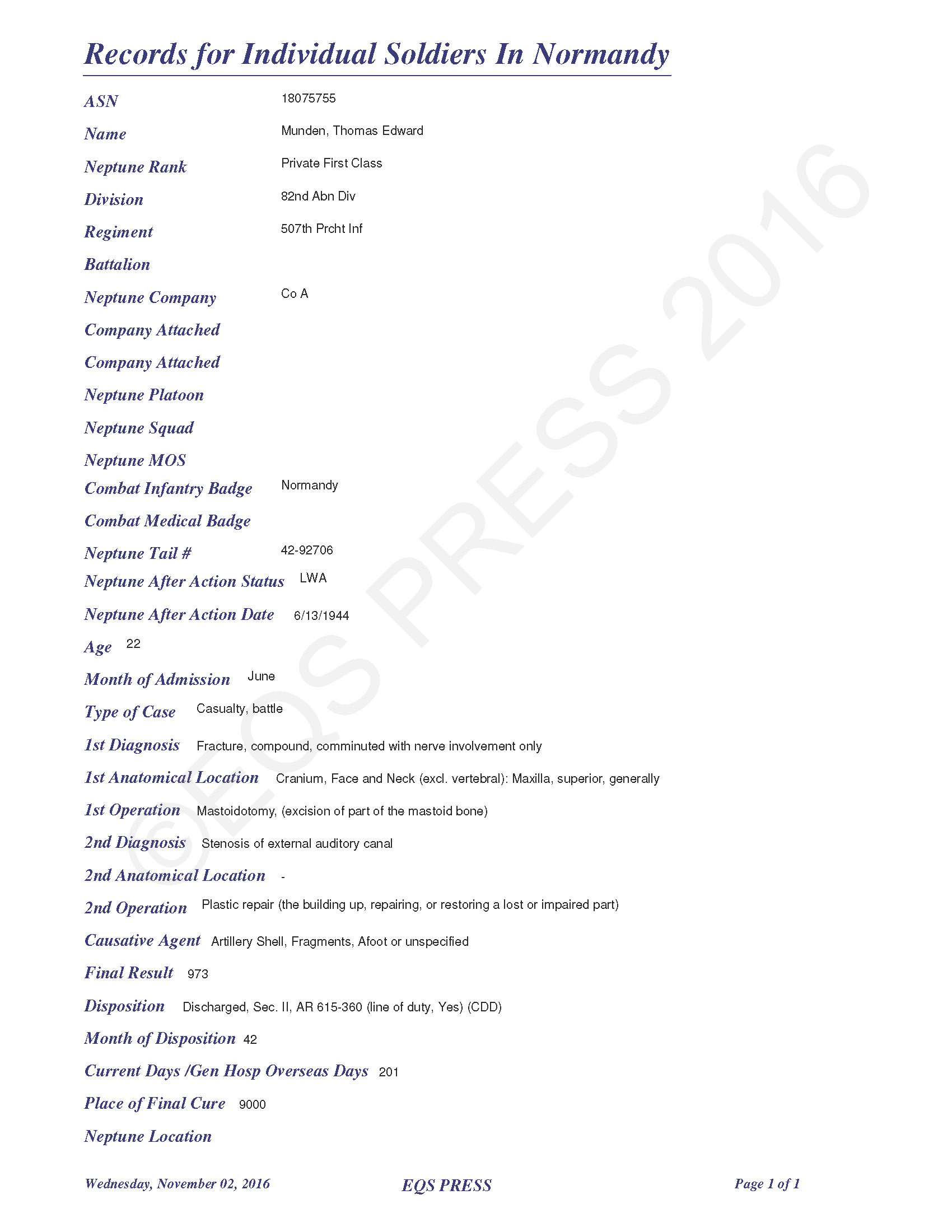 Records for Individual Soldiers In Normandy

ASN 18075755

Name Munden, Thomas Edward

Neptune Rank Private First Class

Division 82nd Abn Div

Regiment 507th Prcht Inf

Battalion

Neptune Company Co A

Company Attached

Company Attached

Neptune Platoon

Neptune Squad

Neptune MOS

Combat Infantry Badge Normandy

Combat Medical Badge

Neptune Tail # 42-92706

Neptune After Action Status LWA

Neptune After Action Date 6/13/1944

Age 22

Month of Admission June

Type of Case Casualty, battle

1st Diagnosis Fracture, compound, comminuted with nerve involvement only

1st Anatomical Location Cranium, Face and Neck (excl. vertebral): Maxilla, superior, generally

1st Operation Mastoidotomy, (excision of part of the mastoid bone)

2nd Diagnosis Stenosis of external auditory canal

2nd Anatomical Location -

2nd Operation Plastic repair (the building up, repairing, or restoring a lost or impaired part)

Causative Agent Artillery Shell, Fragments, Afoot or unspecified

Final Result 973

Disposition Discharged, Sec. II, AR 615-360 (line of duty, Yes) (CDD)

Month of Disposition 42

Current Days /Gen Hosp Overseas Days 201

Place of Final Cure 9000

Neptune Location

©EQS PRESS 2016

Wednesday, November 02, 2016 EQS PRESS Page 1 of 1